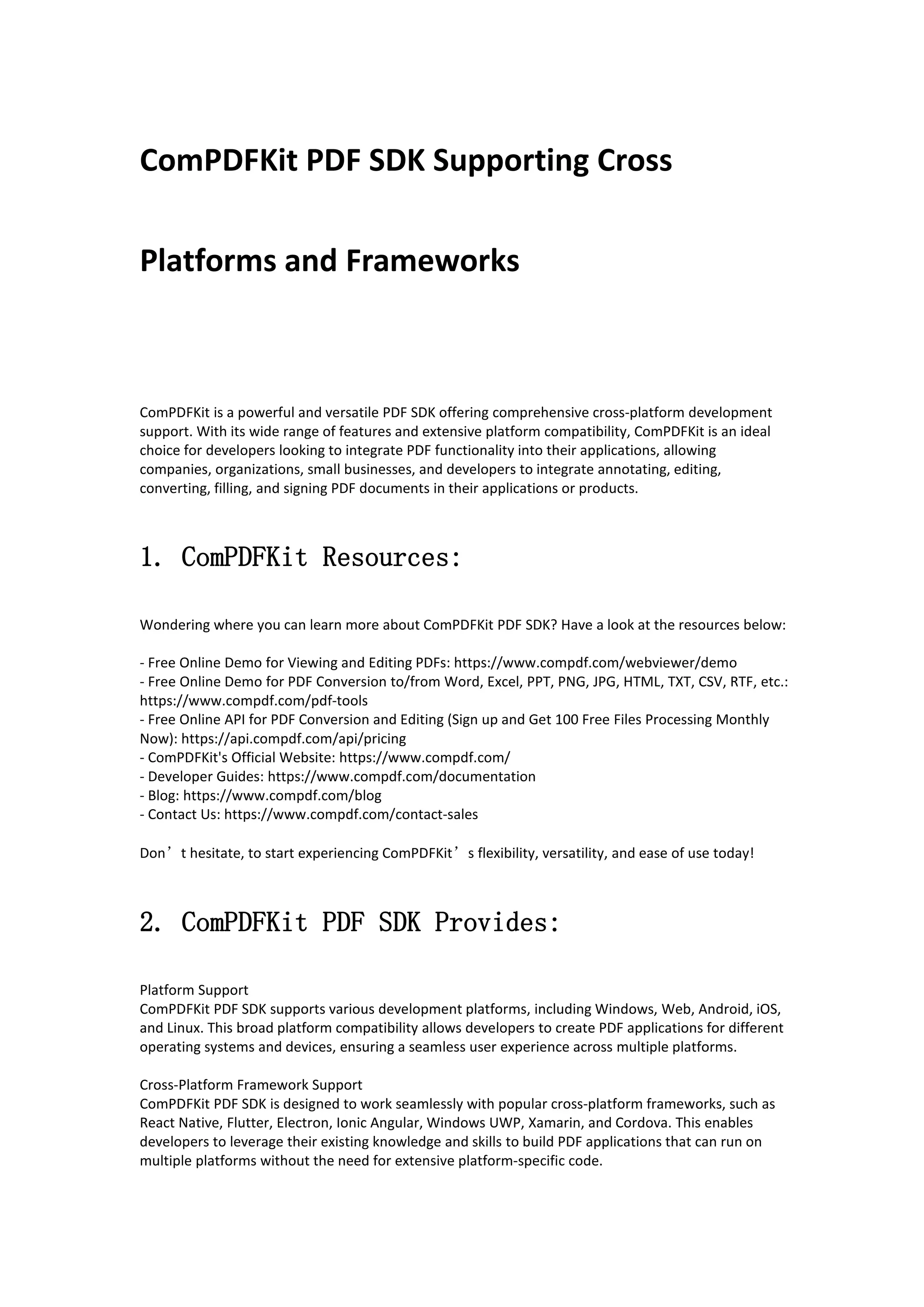 ComPDFKit PDF SDK Supporting Cross

Platforms and Frameworks

ComPDFKit is a powerful and versatile PDF SDK offering comprehensive cross-platform development support. With its wide range of features and extensive platform compatibility, ComPDFKit is an ideal choice for developers looking to integrate PDF functionality into their applications, allowing companies, organizations, small businesses, and developers to integrate annotating, editing, converting, filling, and signing PDF documents in their applications or products.

1. ComPDFKit Resources:

Wondering where you can learn more about ComPDFKit PDF SDK? Have a look at the resources below:

- Free Online Demo for Viewing and Editing PDFs: https://www.compdf.com/webviewer/demo
- Free Online Demo for PDF Conversion to/from Word, Excel, PPT, PNG, JPG, HTML, TXT, CSV, RTF, etc.: https://www.compdf.com/pdf-tools
- Free Online API for PDF Conversion and Editing (Sign up and Get 100 Free Files Processing Monthly Now): https://api.compdf.com/api/pricing
- ComPDFKit's Official Website: https://www.compdf.com/
- Developer Guides: https://www.compdf.com/documentation
- Blog: https://www.compdf.com/blog
- Contact Us: https://www.compdf.com/contact-sales

Don’t hesitate, to start experiencing ComPDFKit’s flexibility, versatility, and ease of use today!

2. ComPDFKit PDF SDK Provides:

Platform Support
ComPDFKit PDF SDK supports various development platforms, including Windows, Web, Android, iOS, and Linux. This broad platform compatibility allows developers to create PDF applications for different operating systems and devices, ensuring a seamless user experience across multiple platforms.

Cross-Platform Framework Support
ComPDFKit PDF SDK is designed to work seamlessly with popular cross-platform frameworks, such as React Native, Flutter, Electron, Ionic Angular, Windows UWP, Xamarin, and Cordova. This enables developers to leverage their existing knowledge and skills to build PDF applications that can run on multiple platforms without the need for extensive platform-specific code.